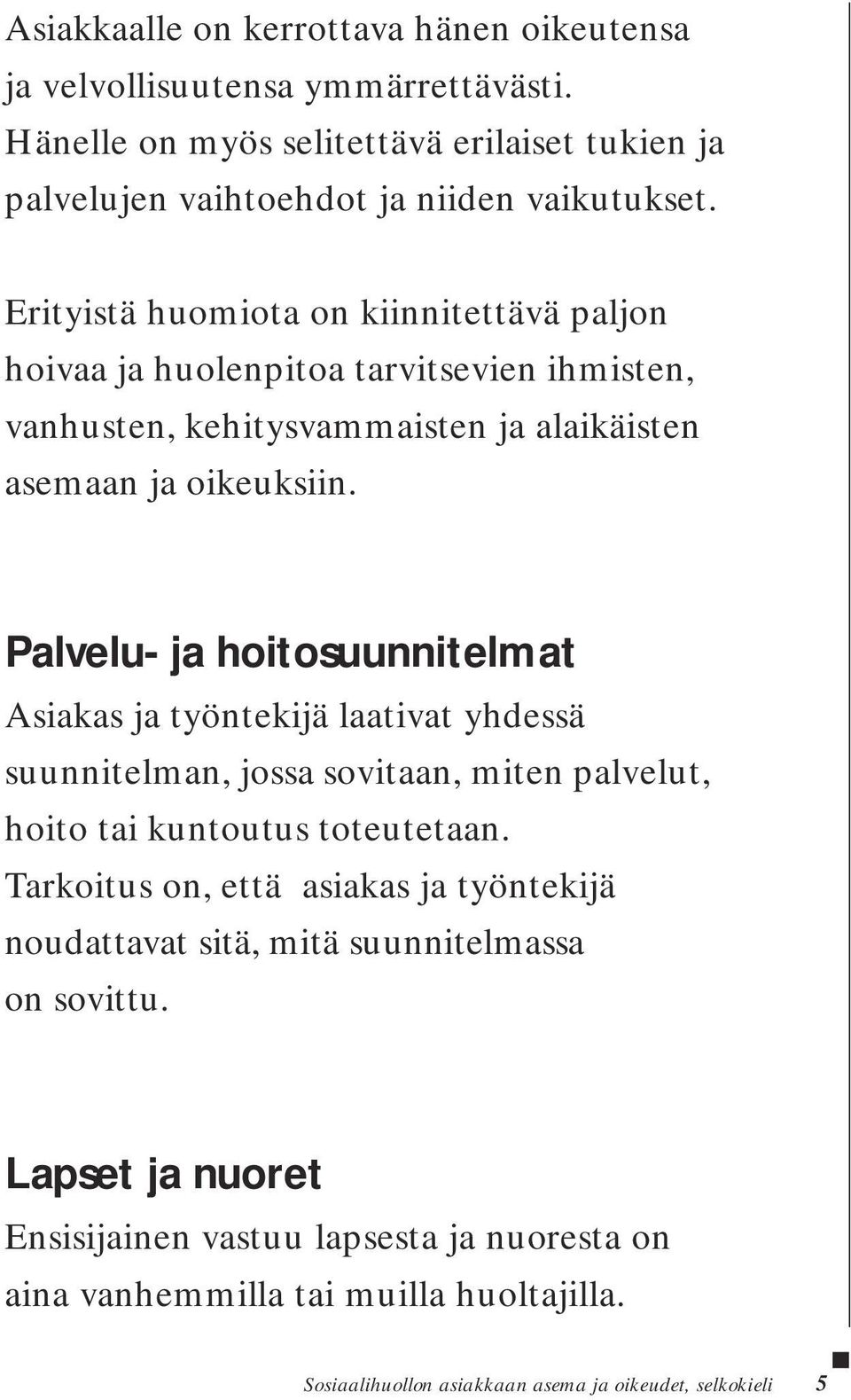 Asiakkaalle on kerrottava hänen oikeutensa ja velvollisuutensa ymmärrettävästi. Hänelle on myös selitettävä erilaiset tukien ja palvelujen vaihtoehdot ja niiden vaikutukset.

Erityistä huomiota on kiinnitettävä paljon hoivaa ja huolenpitoa tarvitsevien ihmisten, vanhusten, kehitysvammaisten ja alaikäisten asemaan ja oikeuksiin.

Palvelu- ja hoitosuunnitelmat

Asiakas ja työntekijä laativat yhdessä suunnitelman, jossa sovitaan, miten palvelut, hoito tai kuntoutus toteutetaan. Tarkoitus on, että asiakas ja työntekijä noudattavat sitä, mitä suunnitelmassa on sovittu.

Lapset ja nuoret

Ensisijainen vastuu lapsesta ja nuoresta on aina vanhemmilla tai muilla huoltajilla.

Sosiaalihuollon asiakkaan asema ja oikeudet, selkokieli 5